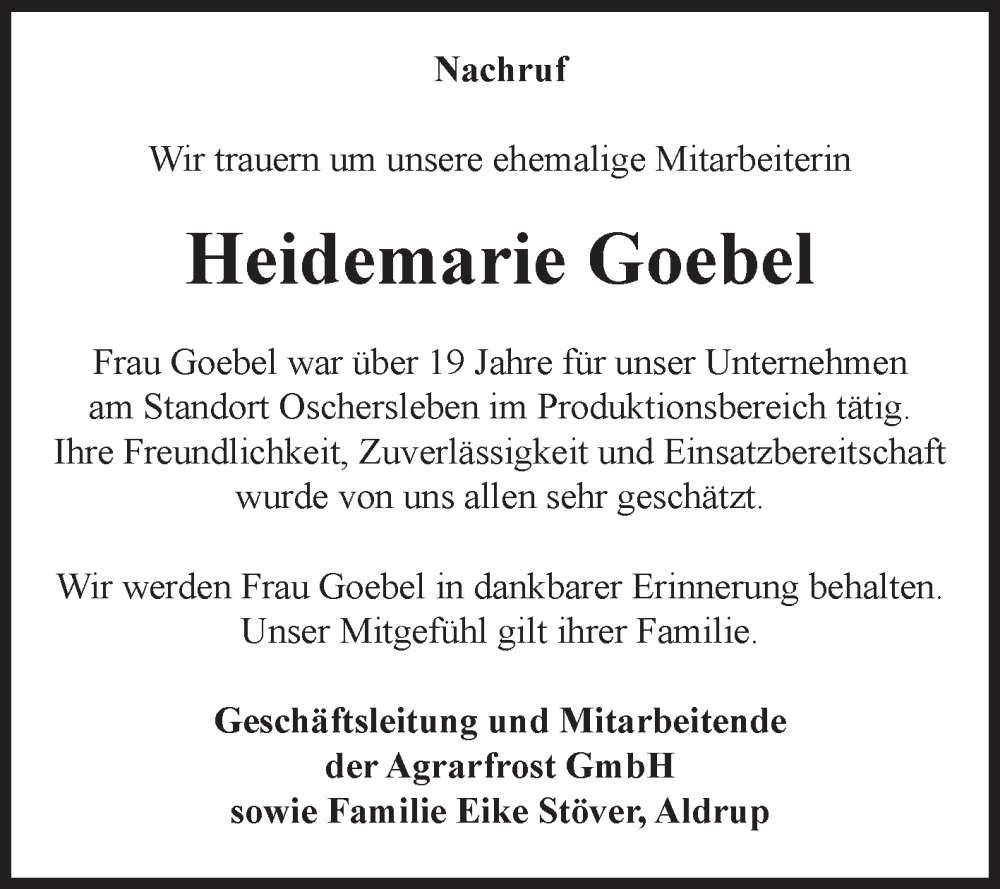 Nachruf

Wir trauern um unsere ehemalige Mitarbeiterin

Heidemarie Goebel

Frau Goebel war über 19 Jahre für unser Unternehmen am Standort Oschersleben im Produktionsbereich tätig. Ihre Freundlichkeit, Zuverlässigkeit und Einsatzbereitschaft wurde von uns allen sehr geschätzt.

Wir werden Frau Goebel in dankbarer Erinnerung behalten. Unser Mitgefühl gilt ihrer Familie.

Geschäftsleitung und Mitarbeitende
der Agrarfrost GmbH
sowie Familie Eike Stöver, Aldrup